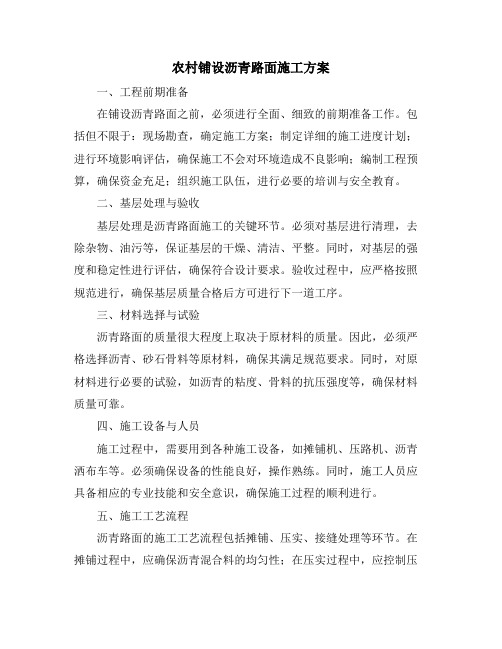 农村铺设沥青路面施工方案

一、工程前期准备

在铺设沥青路面之前，必须进行全面、细致的前期准备工作。包括但不限于：现场勘查，确定施工方案；制定详细的施工进度计划；进行环境影响评估，确保施工不会对环境造成不良影响；编制工程预算，确保资金充足；组织施工队伍，进行必要的培训与安全教育。

二、基层处理与验收

基层处理是沥青路面施工的关键环节。必须对基层进行清理，去除杂物、油污等，保证基层的干燥、清洁、平整。同时，对基层的强度和稳定性进行评估，确保符合设计要求。验收过程中，应严格按照规范进行，确保基层质量合格后方可进行下一道工序。

三、材料选择与试验

沥青路面的质量很大程度上取决于原材料的质量。因此，必须严格选择沥青、砂石骨料等原材料，确保其满足规范要求。同时，对原材料进行必要的试验，如沥青的粘度、骨料的抗压强度等，确保材料质量可靠。

四、施工设备与人员

施工过程中，需要用到各种施工设备，如摊铺机、压路机、沥青洒布车等。必须确保设备的性能良好，操作熟练。同时，施工人员应具备相应的专业技能和安全意识，确保施工过程的顺利进行。

五、施工工艺流程

沥青路面的施工工艺流程包括摊铺、压实、接缝处理等环节。在摊铺过程中，应确保沥青混合料的均匀性；在压实过程中，应控制压